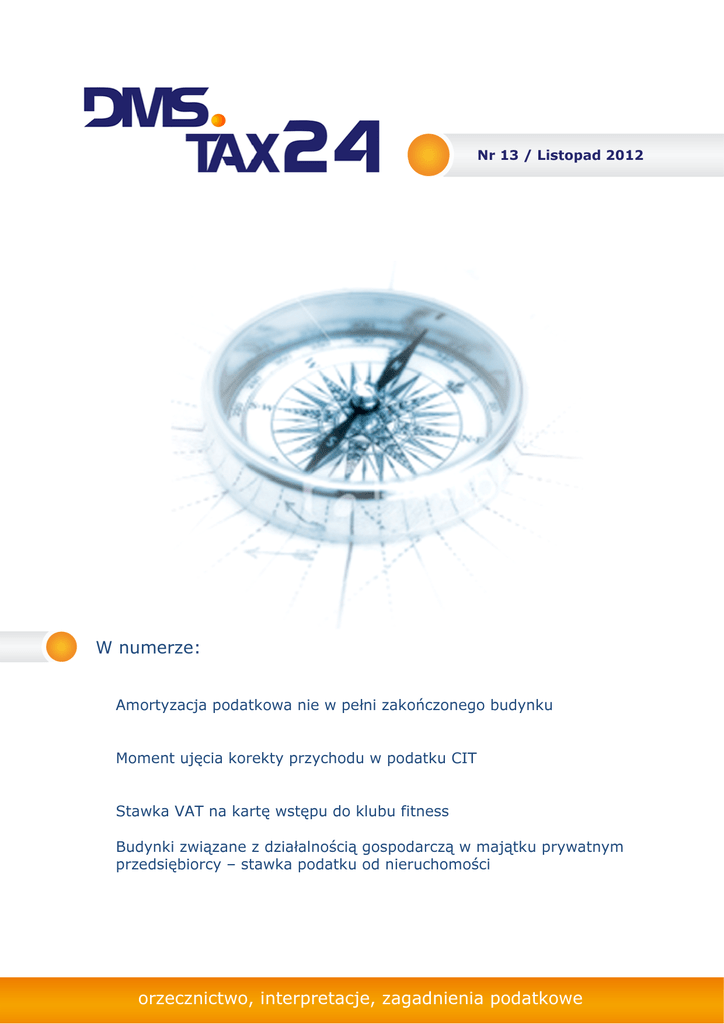 DMS.
TAX24

Nr 13 / Listopad 2012

W numerze:

Amortyzacja podatkowa nie w pełni zakończonego budynku

Moment ujęcia korekty przychodu w podatku CIT

Stawka VAT na kartę wstępu do klubu fitness

Budynki związane z działalnością gospodarczą w majątku prywatnym przedsiębiorcy – stawka podatku od nieruchomości

orzecznictwo, interpretacje, zagadnienia podatkowe